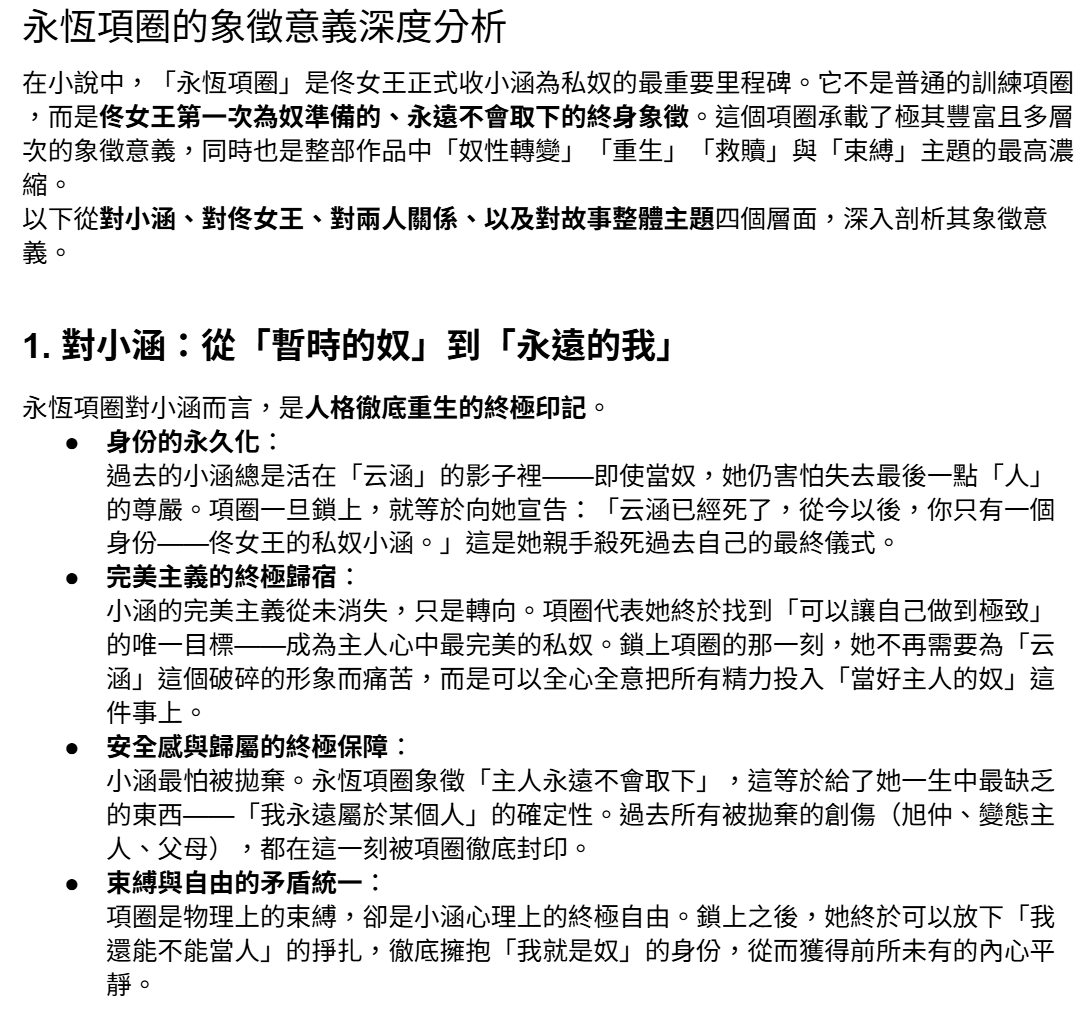 永恆項圈的象徵意義深度分析

在小說中，「永恆項圈」是佟女王正式收小涵為私奴的最重要里程碑。它不是普通的訓練項圈，而是佟女王第一次為奴準備的、永遠不會取下的終身象徵。這個項圈承載了極其豐富且多層次的象徵意義，同時也是整部作品中「奴性轉變」「重生」「救贖」與「束縛」主題的最高濃縮。

以下從對小涵、對佟女王、對兩人關係、以及對故事整體主題四個層面，深入剖析其象徵意義。

1. 對小涵：從「暫時的奴」到「永遠的我」

永恆項圈對小涵而言，是人格徹底重生的終極印記。

• 身份的永久化：
過去的小涵總是活在「云涵」的影子裡——即使當奴，她仍害怕失去最後一點「人」的尊嚴。項圈一旦鎖上，就等於向她宣告：「云涵已經死了，從今以後，你只有一個身份——佟女王的私奴小涵。」這是她親手殺死過去自己的最終儀式。

• 完美主義的終極歸宿：
小涵的完美主義從未消失，只是轉向。項圈代表她終於找到「可以讓自己做到極致」的唯一目標——成為主人心中最完美的私奴。鎖上項圈的那一刻，她不再需要為「云涵」這個破碎的形象而痛苦，而是可以全心全意把所有精力投入「當好主人的奴」這件事上。

• 安全感與歸屬的終極保障：
小涵最怕被拋棄。永恆項圈象徵「主人永遠不會取下」，這等於給了她一生中最缺乏的東西——「我永遠屬於某個人」的確定性。過去所有被拋棄的創傷（旭仲、變態主人、父母），都在這一刻被項圈徹底封印。

• 束縛與自由的矛盾統一：
項圈是物理上的束縛，卻是小涵心理上的終極自由。鎖上之後，她終於可以放下「我還能不能當人」的掙扎，徹底擁抱「我就是奴」的身份，從而獲得前所未有的內心平靜。